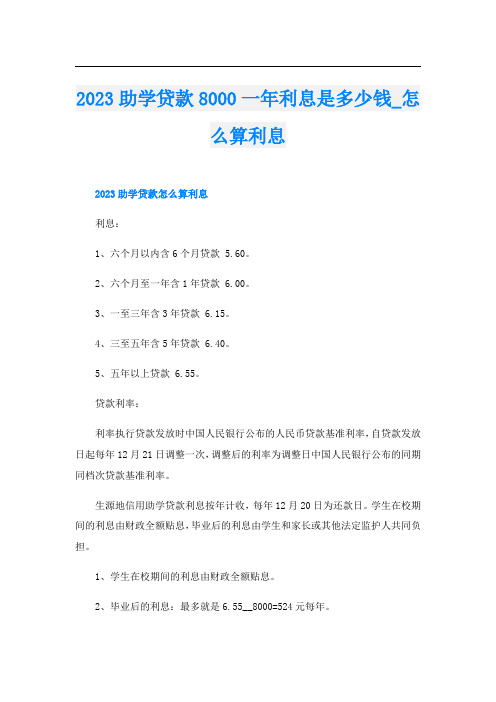 2023 助学贷款 8000 一年利息是多少钱_怎么算利息

2023 助学贷款怎么算利息

利息：

1、六个月以内含 6 个月贷款 5.60。

2、六个月至一年含 1 年贷款 6.00。

3、一至三年含 3 年贷款 6.15。

4、三至五年含 5 年贷款 6.40。

5、五年以上贷款 6.55。

贷款利率：

利率执行贷款发放时中国人民银行公布的人民币贷款基准利率，自贷款发放日起每年 12 月 21 日调整一次，调整后的利率为调整日中国人民银行公布的同期同档次贷款基准利率。

生源地信用助学贷款利息按年计收，每年 12 月 20 日为还款日。学生在校期间的利息由财政全额贴息，毕业后的利息由学生和家长或其他法定监护人共同负担。

1、学生在校期间的利息由财政全额贴息。

2、毕业后的利息：最多就是 6.55__8000=524 元每年。